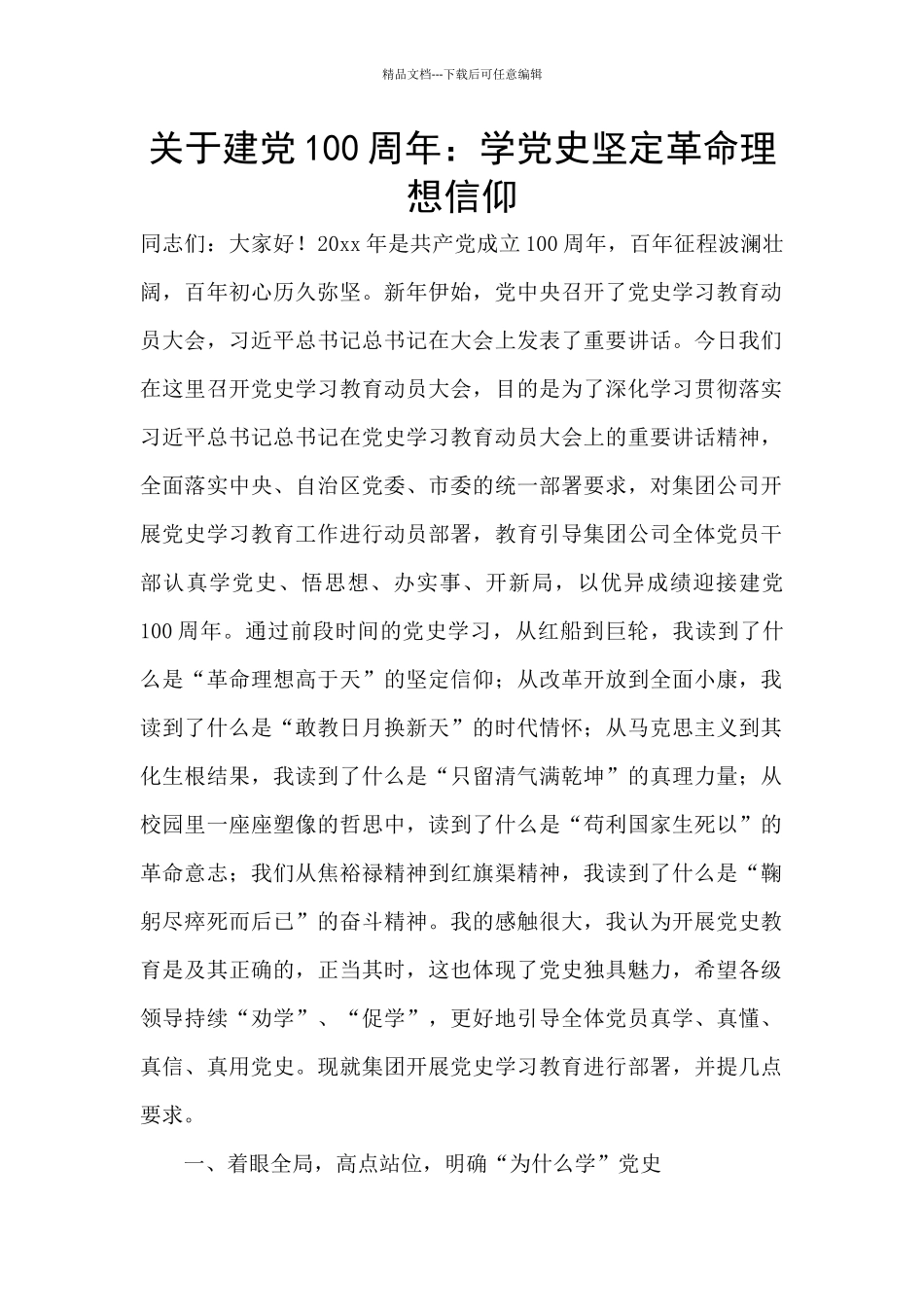 精品文档---下载后可任意编辑

关于建党100周年：学党史坚定革命理想信仰

同志们：大家好！20xx年是共产党成立100周年，百年征程波澜壮阔，百年初心历久弥坚。新年伊始，党中央召开了党史学习教育动员大会，习近平总书记总书记在大会上发表了重要讲话。今日我们在这里召开党史学习教育动员大会，目的是为了深化学习贯彻落实习近平总书记总书记在党史学习教育动员大会上的重要讲话精神，全面落实中央、自治区党委、市委的统一部署要求，对集团公司开展党史学习教育工作进行动员部署，教育引导集团公司全体党员干部认真学党史、悟思想、办实事、开新局，以优异成绩迎接建党100周年。通过前段时间的党史学习，从红船到巨轮，我读到了什么是“革命理想高于天”的坚定信仰；从改革开放到全面小康，我读到了什么是“敢教日月换新天”的时代情怀；从马克思主义到其化生根结果，我读到了什么是“只留清气满乾坤”的真理力量；从校园里一座座塑像的哲思中，读到了什么是“苟利国家生死以”的革命意志；我们从焦裕禄精神到红旗渠精神，我读到了什么是“鞠躬尽瘁死而后已”的奋斗精神。我的感触很大，我认为开展党史教育是及其正确的，正当其时，这也体现了党史独具魅力，希望各级领导持续“劝学”、“促学”，更好地引导全体党员真学、真懂、真信、真用党史。现就集团开展党史学习教育进行部署，并提几点要求。

一、着眼全局，高点站位，明确“为什么学”党史